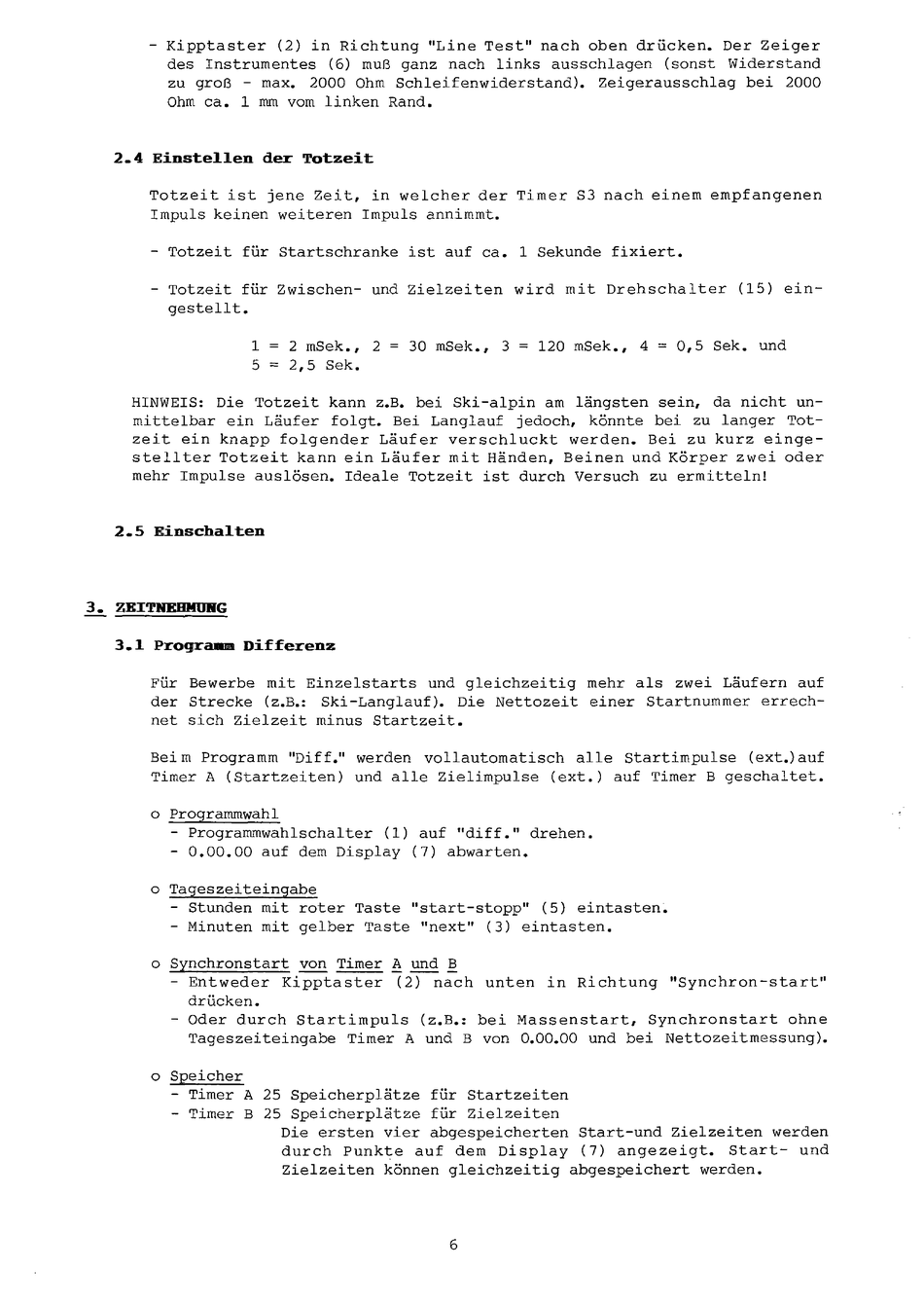 - Kipptaster (2) in Richtung "Line Test" nach oben drücken. Der Zeiger des Instrumentes (6) muß ganz nach links ausschlagen (sonst Widerstand zu groß - max. 2000 Ohm Schleifenwiderstand). Zeigerausschlag bei 2000 Ohm ca. 1 mm vom linken Rand.

2.4 Einstellen der Totzeit

Totzeit ist jene Zeit, in welcher der Timer S3 nach einem empfangenen Impuls keinen weiteren Impuls annimmt.

- Totzeit für Startschranke ist auf ca. 1 Sekunde fixiert.

- Totzeit für Zwischen- und Zielzeiten wird mit Drehschalter (15) eingestellt.

1 = 2 mSek., 2 = 30 mSek., 3 = 120 mSek., 4 = 0,5 Sek. und 5 = 2,5 Sek.

HINWEIS: Die Totzeit kann z.B. bei Ski-alpin am längsten sein, da nicht unmittelbar ein Läufer folgt. Bei Langlauf jedoch, könnte bei zu langer Totzeit ein knapp folgender Läufer verschluckt werden. Bei zu kurz eingestellter Totzeit kann ein Läufer mit Händen, Beinen und Körper zwei oder mehr Impulse auslösen. Ideale Totzeit ist durch Versuch zu ermitteln!

2.5 Einschalten

3. ZEITNEHMUNG

3.1 Programm Differenz

Für Bewerbe mit Einzelstarts und gleichzeitig mehr als zwei Läufern auf der Strecke (z.B.: Ski-Langlauf). Die Nettozeit einer Startnummer errechnet sich Zielzeit minus Startzeit.

Beim Programm "Diff." werden vollautomatisch alle Startimpulse (ext.)auf Timer A (Startzeiten) und alle Zielimpulse (ext.) auf Timer B geschaltet.

o Programmwahl
- Programmwahlschalter (1) auf "diff." drehen.
- 0.00.00 auf dem Display (7) abwarten.

o Tageszeiteingabe
- Stunden mit roter Taste "start-stopp" (5) eintasten.
- Minuten mit gelber Taste "next" (3) eintasten.

o Synchronstart von Timer A und B
- Entweder Kipptaster (2) nach unten in Richtung "Synchron-start" drücken.
- Oder durch Startimpuls (z.B.: bei Massenstart, Synchronstart ohne Tageszeiteingabe Timer A und B von 0.00.00 und bei Nettozeitmessung).

o Speicher
- Timer A 25 Speicherplätze für Startzeiten
- Timer B 25 Speicherplätze für Zielzeiten
Die ersten vier abgespeicherten Start-und Zielzeiten werden durch Punkte auf dem Display (7) angezeigt. Start- und Zielzeiten können gleichzeitig abgespeichert werden.

6